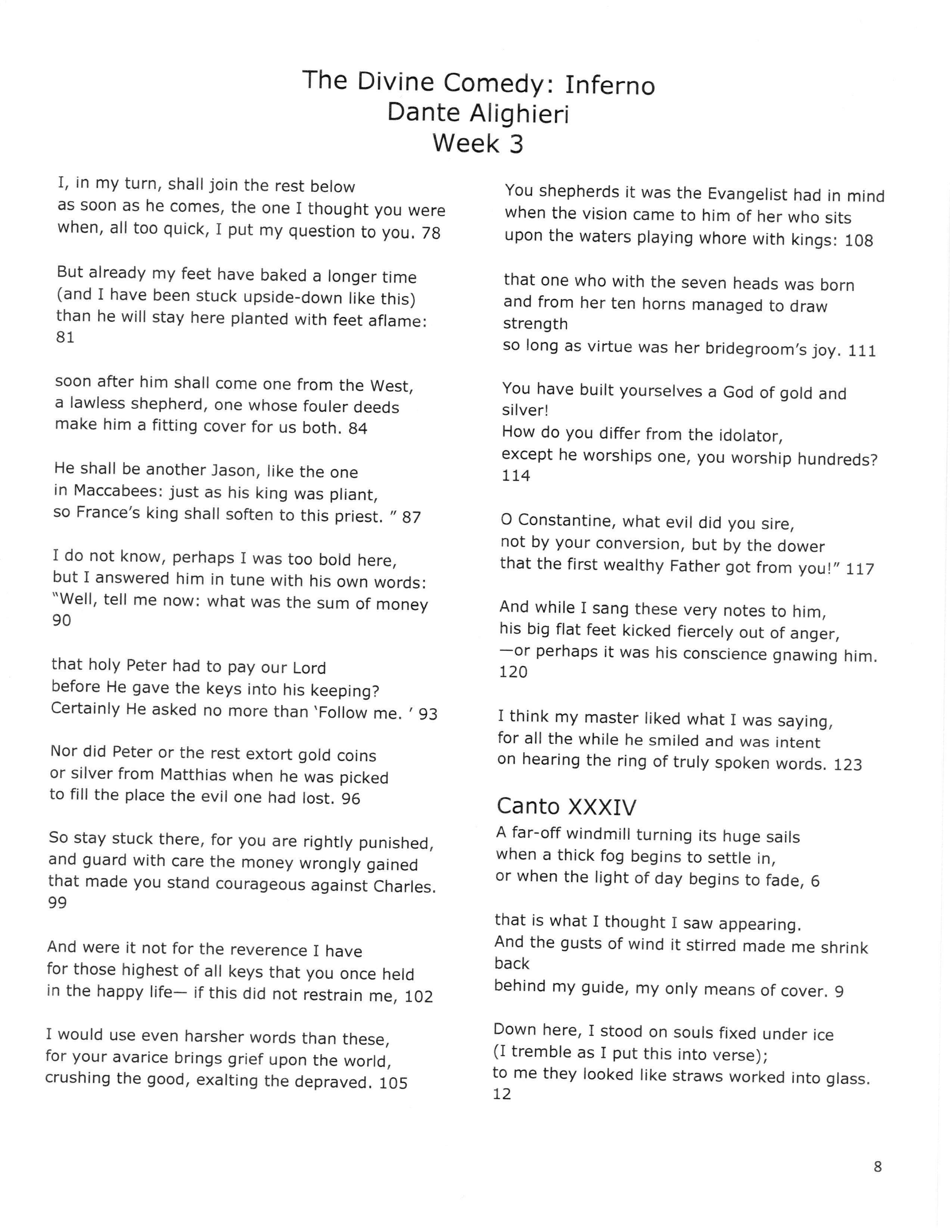 The Divine Comedy: Inferno
Dante Alighieri
Week 3

I, in my turn, shall join the rest below
as soon as he comes, the one I thought you were
when, all too quick, I put my question to you. 78

But already my feet have baked a longer time
(and I have been stuck upside-down like this)
than he will stay here planted with feet aflame:
81

soon after him shall come one from the West,
a lawless shepherd, one whose fouler deeds
make him a fitting cover for us both. 84

He shall be another Jason, like the one
in Maccabees: just as his king was pliant,
so France's king shall soften to this priest. " 87

I do not know, perhaps I was too bold here,
but I answered him in tune with his own words:
"Well, tell me now: what was the sum of money
90

that holy Peter had to pay our Lord
before He gave the keys into his keeping?
Certainly He asked no more than 'Follow me. ' 93

Nor did Peter or the rest extort gold coins
or silver from Matthias when he was picked
to fill the place the evil one had lost. 96

So stay stuck there, for you are rightly punished,
and guard with care the money wrongly gained
that made you stand courageous against Charles.
99

And were it not for the reverence I have
for those highest of all keys that you once held
in the happy life— if this did not restrain me, 102

I would use even harsher words than these,
for your avarice brings grief upon the world,
crushing the good, exalting the depraved. 105

You shepherds it was the Evangelist had in mind
when the vision came to him of her who sits
upon the waters playing whore with kings: 108

that one who with the seven heads was born
and from her ten horns managed to draw
strength
so long as virtue was her bridegroom's joy. 111

You have built yourselves a God of gold and
silver!
How do you differ from the idolator,
except he worships one, you worship hundreds?
114

O Constantine, what evil did you sire,
not by your conversion, but by the dower
that the first wealthy Father got from you!" 117

And while I sang these very notes to him,
his big flat feet kicked fiercely out of anger,
—or perhaps it was his conscience gnawing him.
120

I think my master liked what I was saying,
for all the while he smiled and was intent
on hearing the ring of truly spoken words. 123

Canto XXXIV
A far-off windmill turning its huge sails
when a thick fog begins to settle in,
or when the light of day begins to fade, 6

that is what I thought I saw appearing.
And the gusts of wind it stirred made me shrink
back
behind my guide, my only means of cover. 9

Down here, I stood on souls fixed under ice
(I tremble as I put this into verse);
to me they looked like straws worked into glass.
12

8